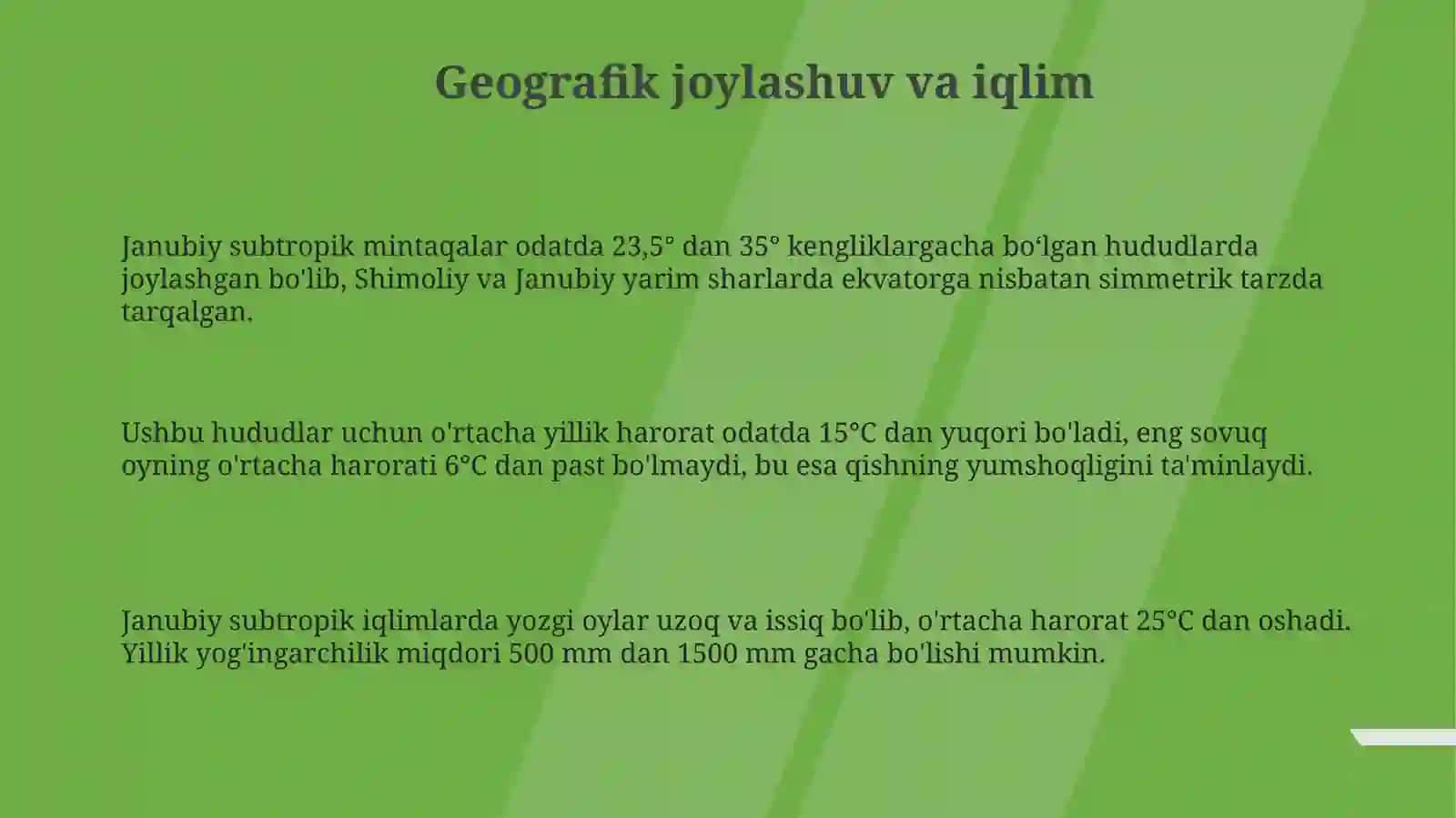 Geografik joylashuv va iqlim

Janubiy subtropik mintaqalar odatda 23,5° dan 35° kengliklargacha bo‘lgan hududlarda joylashgan bo'lib, Shimoliy va Janubiy yarim sharlarda ekvatorga nisbatan simmetrik tarzda tarqalgan.

Ushbu hududlar uchun o'rtacha yillik harorat odatda 15°C dan yuqori bo'ladi, eng sovuq oyning o'rtacha harorati 6°C dan past bo'lmaydi, bu esa qishning yumshoqligini ta'minlaydi.

Janubiy subtropik iqlimlarda yozgi oylar uzoq va issiq bo'lib, o'rtacha harorat 25°C dan oshadi. Yillik yog'ingarchilik miqdori 500 mm dan 1500 mm gacha bo'lishi mumkin.